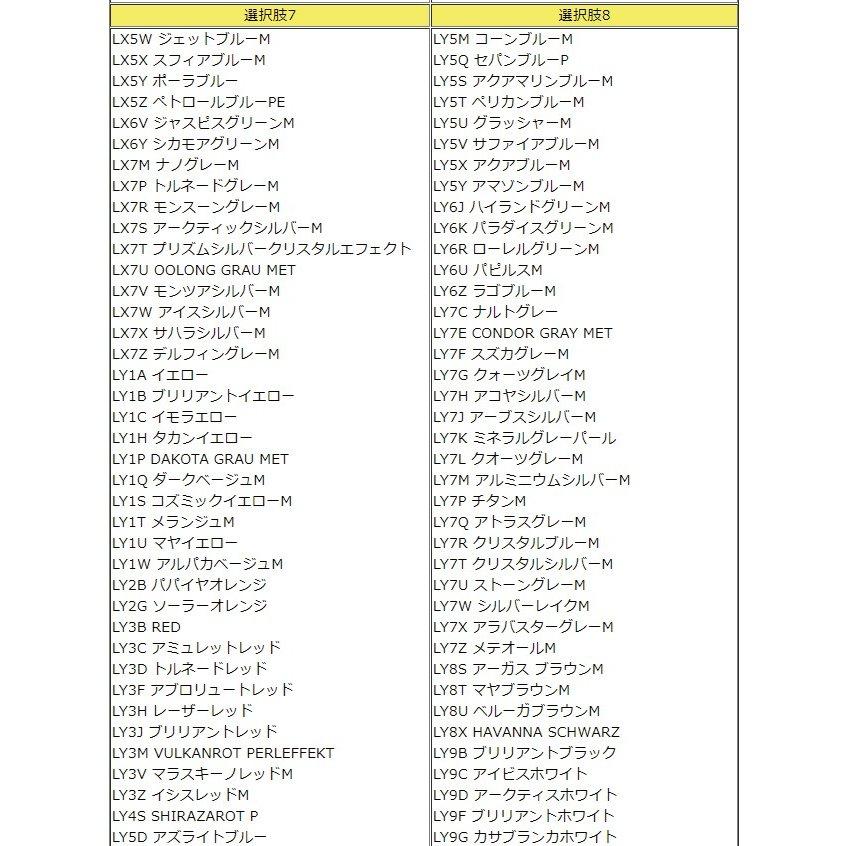 | 選択肢7 | 選択肢8 |
|---|---|
| LX5W ジェットブルーM | LY5M コーンブルーM |
| LX5X スフィアブルーM | LY5Q セパンブルーP |
| LX5Y ポーラブルー | LY5S アクアマリンブルーM |
| LX5Z ペトロールブルーPE | LY5T ペリカンブルーM |
| LX6V ジャスピスグリーンM | LY5U グラッシャーM |
| LX6Y シカモアグリーンM | LY5V サファイアブルーM |
| LX7M ナノグレーM | LY5X アクアブルーM |
| LX7P トルネードグレーM | LY5Y アマゾンブルーM |
| LX7R モンスーングレーM | LY6J ハイランドグリーンM |
| LX7S アークティックシルバーM | LY6K パラダイスグリーンM |
| LX7T プリズムシルバークリスタルエフェクト | LY6R ローレルグリーンM |
| LX7U OOLONG GRAU MET | LY6U パピルスM |
| LX7V モンツアシルバーM | LY6Z ラゴブルーM |
| LX7W アイスシルバーM | LY7C ナルトグレー |
| LX7X サハラシルバーM | LY7E CONDOR GRAY MET |
| LX7Z デルフィングレーM | LY7F スズカグレーM |
| LY1A イエロー | LY7G クォーツグレイM |
| LY1B ブリリアントイエロー | LY7H アコヤシルバーM |
| LY1C イモラエロー | LY7J アーブスシルバーM |
| LY1H タカンイエロー | LY7K ミネラルグレーパール |
| LY1P DAKOTA GRAU MET | LY7L クオーツグレーM |
| LY1Q ダークベージュM | LY7M アルミニウムシルバーM |
| LY1S コズミックイエローM | LY7P チタンM |
| LY1T メランジュM | LY7Q アトラスグレーM |
| LY1U マヤイエロー | LY7R クリスタルブルーM |
| LY1W アルパカベージュM | LY7T クリスタルシルバーM |
| LY2B パパイヤオレンジ | LY7U ストーングレーM |
| LY2G ソーラーオレンジ | LY7W シルバーレイクM |
| LY3B RED | LY7X アラバスターグレーM |
| LY3C アミュレットレッド | LY7Z メテオールM |
| LY3D トルネードレッド | LY8S アーガス ブラウンM |
| LY3F アブロリュートレッド | LY8T マヤブラウンM |
| LY3H レーザーレッド | LY8U ベルーガブラウンM |
| LY3J ブリリアントレッド | LY8X HAVANNA SCHWARZ |
| LY3M VULKANROT PERLEFFEKT | LY9B ブリリアントブラック |
| LY3V マラスキーノレッドM | LY9C アイビスホワイト |
| LY3Z イシスレッドM | LY9D アークティスホワイト |
| LY4S SHIRAZAROT P | LY9F ブリリアントホワイト |
| LY5D アズライトブルー | LY9G カサブランカホワイト |